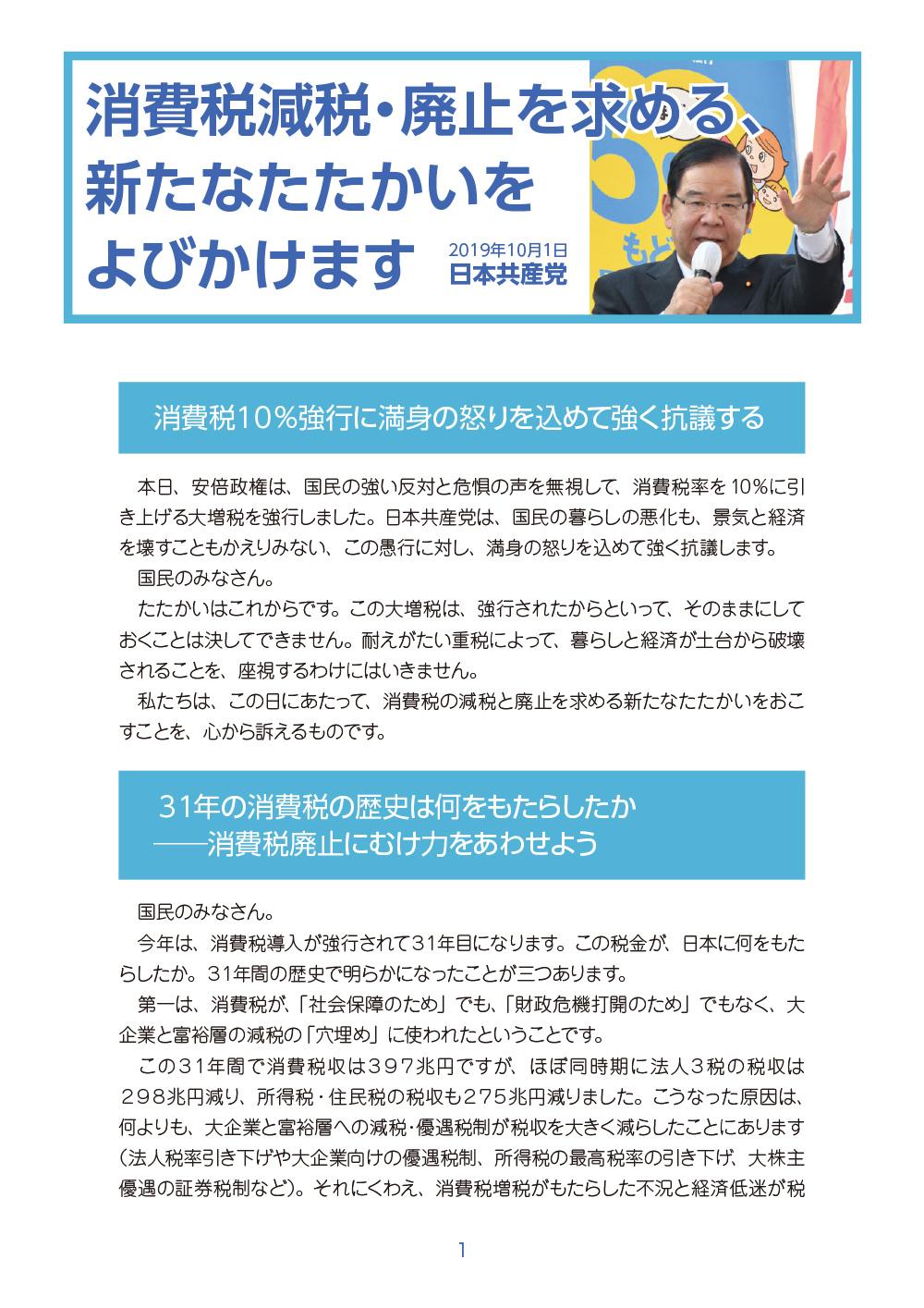 消費税減税・廃止を求める、
新たなたたかいを
よびかけます

2019年10月1日
日本共産党

消費税10％強行に満身の怒りを込めて強く抗議する

本日、安倍政権は、国民の強い反対と危惧の声を無視して、消費税率を10%に引き上げる大増税を強行しました。日本共産党は、国民の暮らしの悪化も、景気と経済を壊すこともかえりみない、この愚行に対し、満身の怒りを込めて強く抗議します。

国民のみなさん。

たたかいはこれからです。この大増税は、強行されたからといって、そのままにしておくことは決してできません。耐えがたい重税によって、暮らしと経済が土台から破壊されることを、座視するわけにはいきません。

私たちは、この日にあたって、消費税の減税と廃止を求める新たなたたかいをおこすことを、心から訴えるものです。

31年の消費税の歴史は何をもたらしたか
――消費税廃止にむけ力をあわせよう

国民のみなさん。

今年は、消費税導入が強行されて31年目になります。この税金が、日本に何をもたらしたか。31年間の歴史で明らかになったことが三つあります。

第一は、消費税が、「社会保障のため」でも、「財政危機打開のため」でもなく、大企業と富裕層の減税の「穴埋め」に使われたということです。

この31年間で消費税収は397兆円ですが、ほぼ同時期に法人3税の税収は298兆円減り、所得税・住民税の税収も275兆円減りました。こうなった原因は、何よりも、大企業と富裕層への減税・優遇税制が税収を大きく減らしたことにあります（法人税率引き下げや大企業向けの優遇税制、所得税の最高税率の引き下げ、大株主優遇の証券税制など）。それにくわえ、消費税増税がもたらした不況と経済低迷が税

1